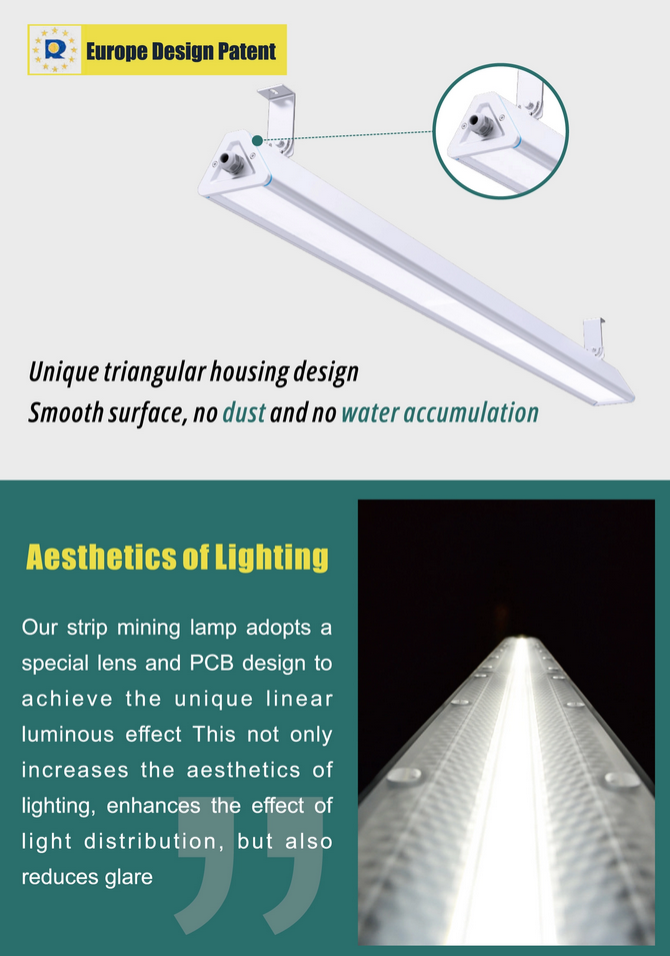 Europe Design Patent

Unique triangular housing design
Smooth surface, no dust and no water accumulation

Aesthetics of Lighting

Our strip mining lamp adopts a special lens and PCB design to achieve the unique linear luminous effect This not only increases the aesthetics of lighting, enhances the effect of light distribution, but also reduces glare